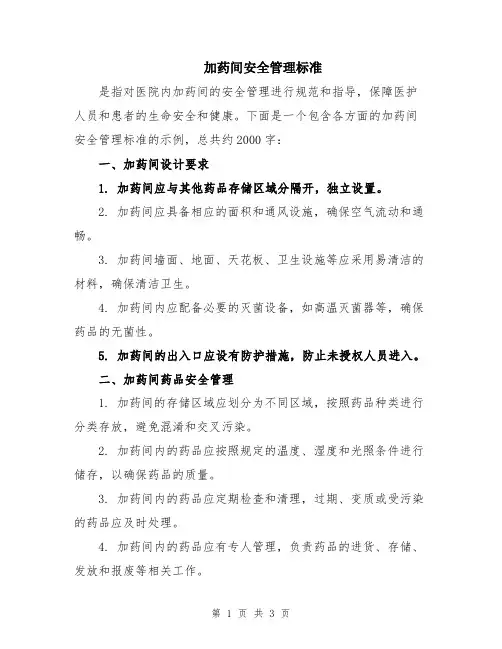 加药间安全管理标准

是指对医院内加药间的安全管理进行规范和指导，保障医护人员和患者的生命安全和健康。下面是一个包含各方面的加药间安全管理标准的示例，总共约2000字：

一、加药间设计要求

1. 加药间应与其他药品存储区域分隔开，独立设置。

2. 加药间应具备相应的面积和通风设施，确保空气流动和通畅。

3. 加药间墙面、地面、天花板、卫生设施等应采用易清洁的材料，确保清洁卫生。

4. 加药间内应配备必要的灭菌设备，如高温灭菌器等，确保药品的无菌性。

5. 加药间的出入口应设有防护措施，防止未授权人员进入。

二、加药间药品安全管理

1. 加药间的存储区域应划分为不同区域，按照药品种类进行分类存放，避免混淆和交叉污染。

2. 加药间内的药品应按照规定的温度、湿度和光照条件进行储存，以确保药品的质量。

3. 加药间内的药品应定期检查和清理，过期、变质或受污染的药品应及时处理。

4. 加药间内的药品应有专人管理，负责药品的进货、存储、发放和报废等相关工作。

第 1 页 共 3 页